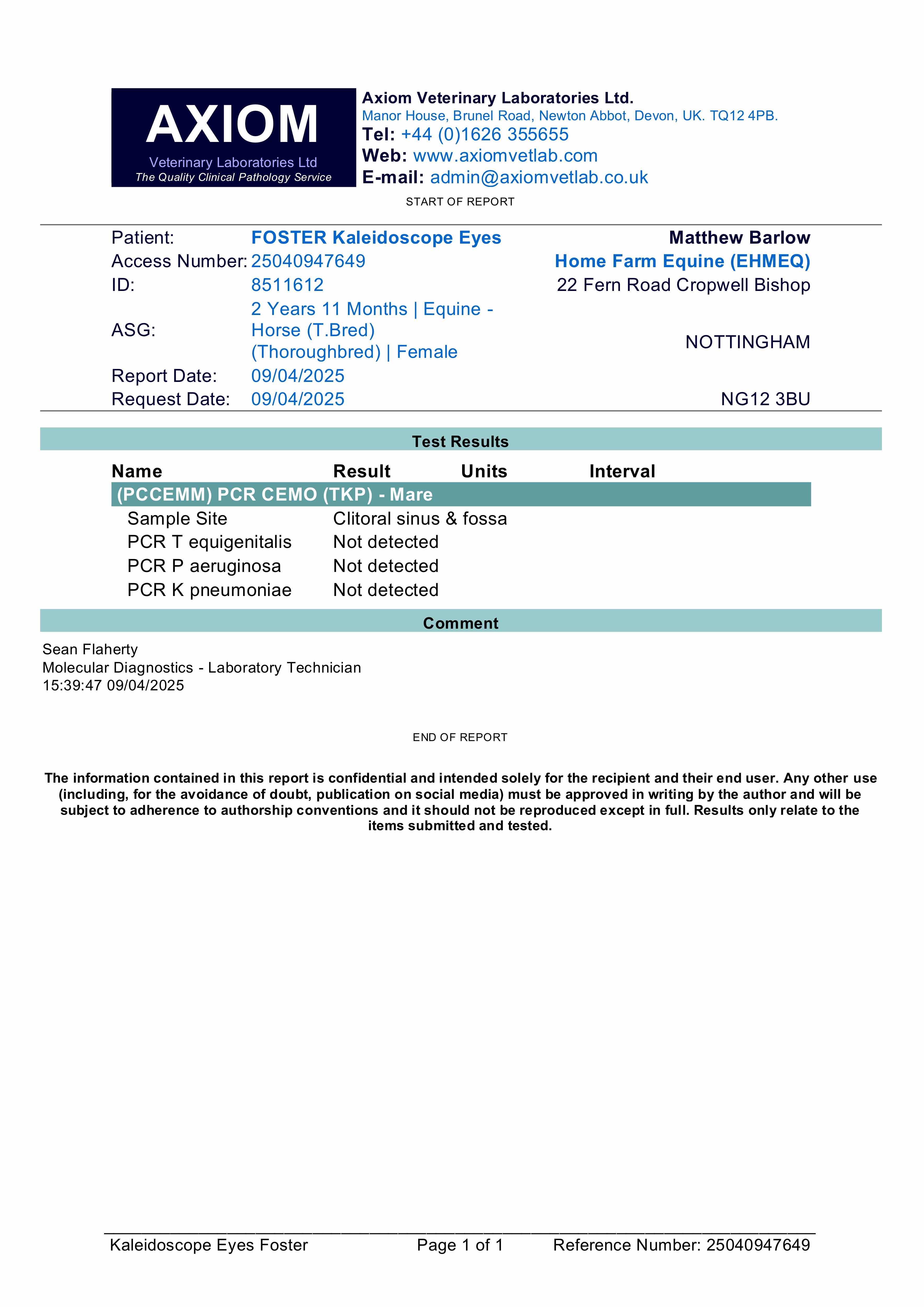 AXIOM
Veterinary Laboratories Ltd
The Quality Clinical Pathology Service

Axiom Veterinary Laboratories Ltd.
Manor House, Brunel Road, Newton Abbot, Devon, UK. TQ12 4PB.
Tel: +44 (0)1626 355655
Web: www.axiomvetlab.com
E-mail: admin@axiomvetlab.co.uk

START OF REPORT

Patient: FOSTER Kaleidoscope Eyes
Access Number: 25040947649
ID: 8511612
ASG: 2 Years 11 Months | Equine - Horse (T.Bred) (Thoroughbred) | Female
Report Date: 09/04/2025
Request Date: 09/04/2025

Matthew Barlow
Home Farm Equine (EHMEQ)
22 Fern Road Cropwell Bishop
NOTTINGHAM
NG12 3BU

Test Results

| Name | Result | Units | Interval |
|---|---|---|---|
| (PCCEMM) PCR CEMO (TKP) - Mare | | | |
| Sample Site | Clitoral sinus & fossa | | |
| PCR T equigenitalis | Not detected | | |
| PCR P aeruginosa | Not detected | | |
| PCR K pneumoniae | Not detected | | |

Comment

Sean Flaherty
Molecular Diagnostics - Laboratory Technician
15:39:47 09/04/2025

END OF REPORT

The information contained in this report is confidential and intended solely for the recipient and their end user. Any other use (including, for the avoidance of doubt, publication on social media) must be approved in writing by the author and will be subject to adherence to authorship conventions and it should not be reproduced except in full. Results only relate to the items submitted and tested.

Kaleidoscope Eyes Foster Page 1 of 1 Reference Number: 25040947649